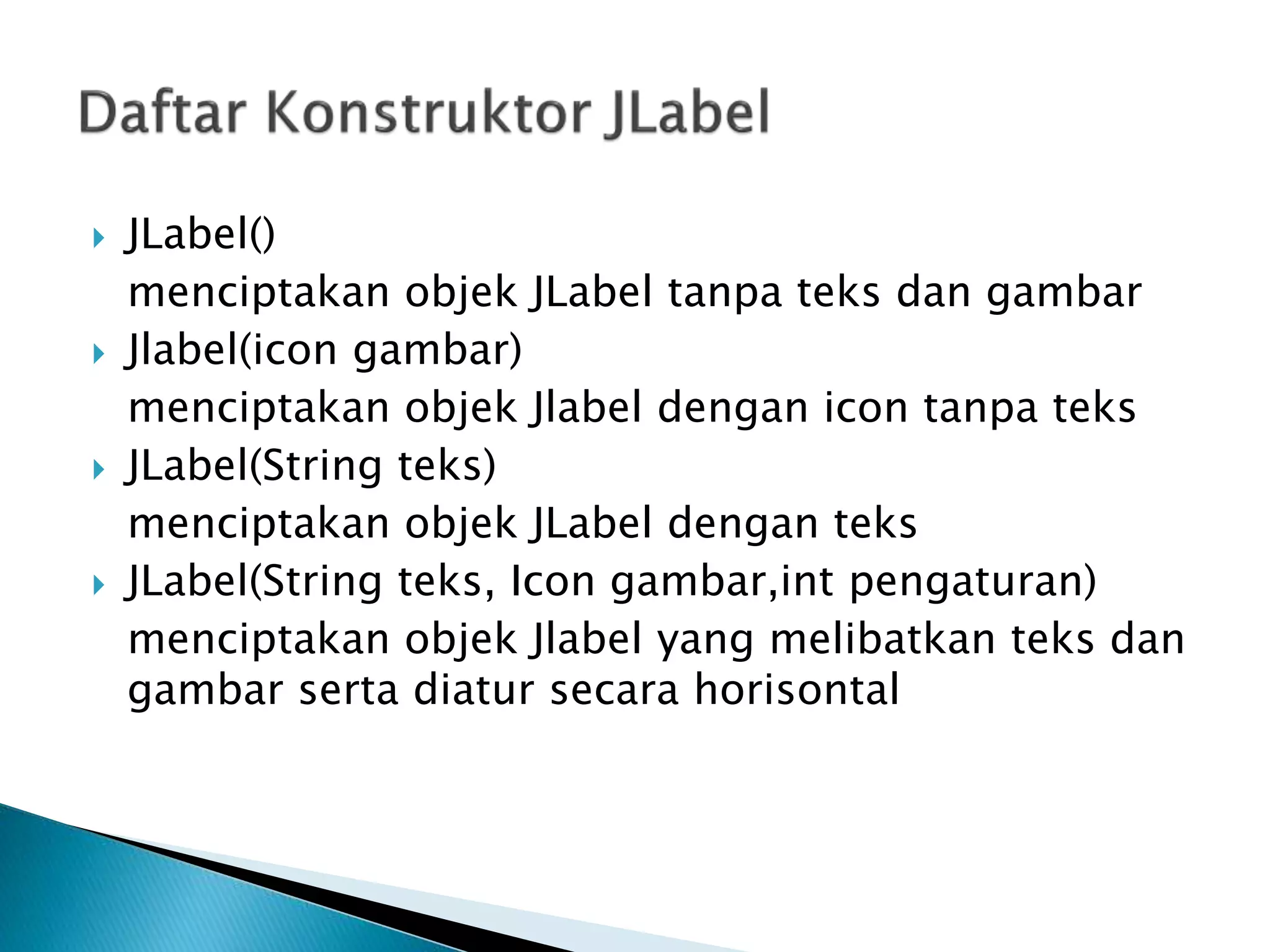 Daftar Konstruktor JLabel

JLabel()
menciptakan objek JLabel tanpa teks dan gambar

Jlabel(icon gambar)
menciptakan objek Jlabel dengan icon tanpa teks

JLabel(String teks)
menciptakan objek JLabel dengan teks

JLabel(String teks, Icon gambar,int pengaturan)
menciptakan objek Jlabel yang melibatkan teks dan gambar serta diatur secara horisontal